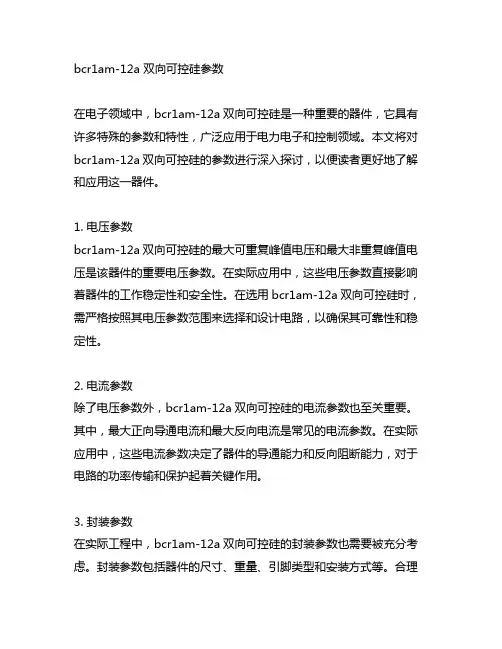 bcr1am-12a 双向可控硅参数

在电子领域中，bcr1am-12a 双向可控硅是一种重要的器件，它具有许多特殊的参数和特性，广泛应用于电力电子和控制领域。本文将对 bcr1am-12a 双向可控硅的参数进行深入探讨，以便读者更好地了解和应用这一器件。

1. 电压参数
bcr1am-12a 双向可控硅的最大可重复峰值电压和最大非重复峰值电压是该器件的重要电压参数。在实际应用中，这些电压参数直接影响着器件的工作稳定性和安全性。在选用 bcr1am-12a 双向可控硅时，需严格按照其电压参数范围来选择和设计电路，以确保其可靠性和稳定性。

2. 电流参数
除了电压参数外，bcr1am-12a 双向可控硅的电流参数也至关重要。其中，最大正向导通电流和最大反向电流是常见的电流参数。在实际应用中，这些电流参数决定了器件的导通能力和反向阻断能力，对于电路的功率传输和保护起着关键作用。

3. 封装参数
在实际工程中，bcr1am-12a 双向可控硅的封装参数也需要被充分考虑。封装参数包括器件的尺寸、重量、引脚类型和安装方式等。合理